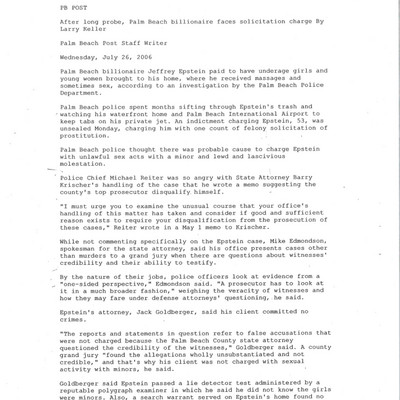 PB POST

After long probe, Palm Beach billionaire faces solicitation charge By Larry Keller

Palm Beach Post Staff Writer

Wednesday, July 26, 2006

Palm Beach billionaire Jeffrey Epstein paid to have underage girls and young women brought to his home, where he received massages and sometimes sex, according to an investigation by the Palm Beach Police Department.

Palm Beach police spent months sifting through Epstein's trash and watching his waterfront home and Palm Beach International Airport to keep tabs on his private jet. An indictment charging Epstein, 53, was unsealed Monday, charging him with one count of felony solicitation of prostitution.

Palm Beach police thought there was probable cause to charge Epstein with unlawful sex acts with a minor and lewd and lascivious molestation.

Police Chief Michael Reiter was so angry with State Attorney Barry Krischer's handling of the case that he wrote a memo suggesting the county's top prosecutor disqualify himself.

"I must urge you to examine the unusual course that your office's handling of this matter has taken and consider if good and sufficient reason exists to require your disqualification from the prosecution of these cases," Reiter wrote in a May 1 memo to Krischer.

While not commenting specifically on the Epstein case, Mike Edmondson, spokesman for the state attorney, said his office presents cases other than murders to a grand jury when there are questions about witnesses' credibility and their ability to testify.

By the nature of their jobs, police officers look at evidence from a "one-sided perspective," Edmondson said. "A prosecutor has to look at it in a much broader fashion," weighing the veracity of witnesses and how they may fare under defense attorneys' questioning, he said.

Epstein's attorney, Jack Goldberger, said his client committed no crimes.

"The reports and statements in question refer to false accusations that were not charged because the Palm Beach County state attorney questioned the credibility of the witnesses," Goldberger said. A county grand jury "found the allegations wholly unsubstantiated and not credible," and that's why his client was not charged with sexual activity with minors, he said.

Goldberger said Epstein passed a lie detector test administered by a reputable polygraph examiner in which he said he did not know the girls were minors. Also, a search warrant served on Epstein's home found no